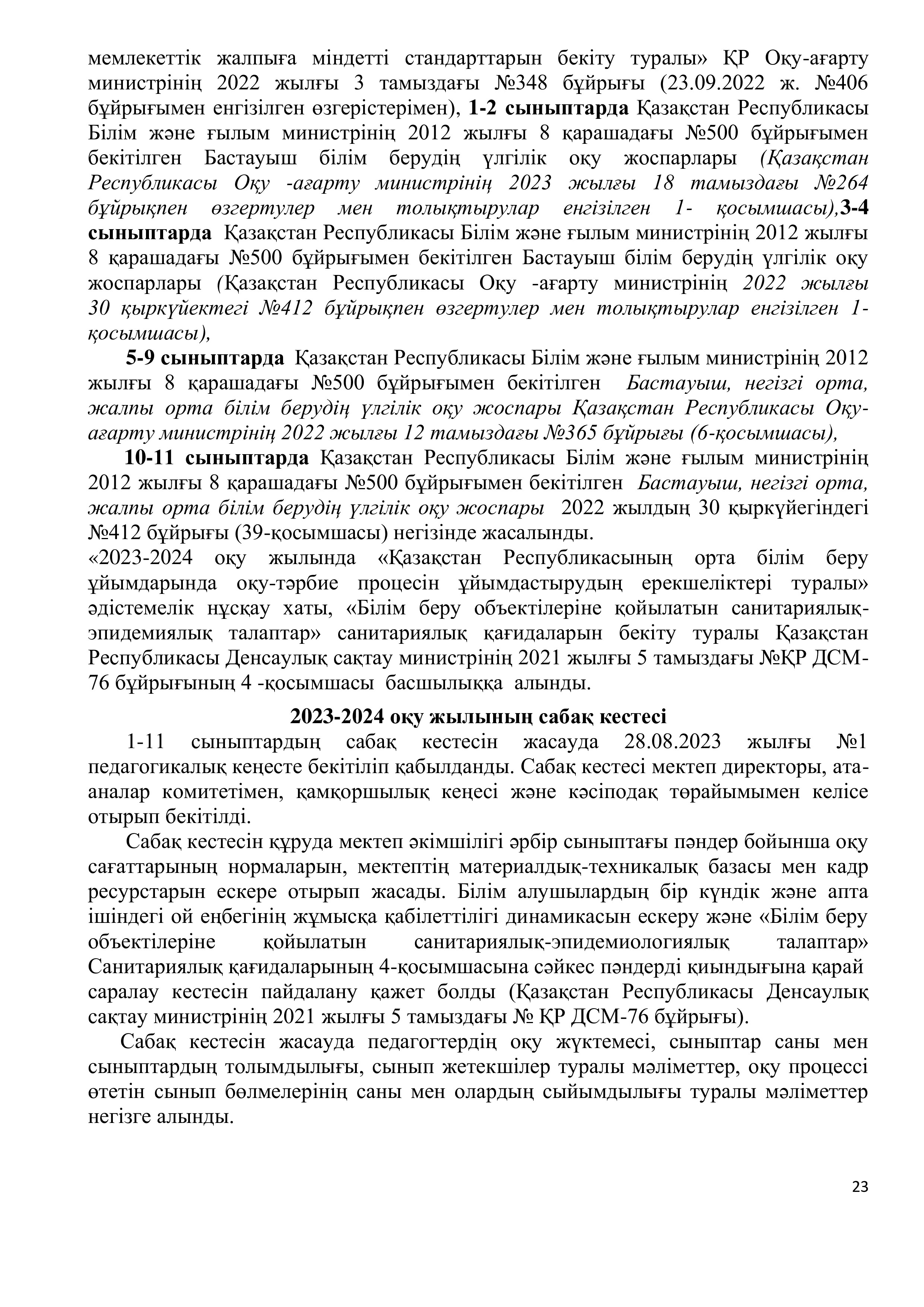 мемлекеттік жалпыға міндетті стандарттарын бекіту туралы» ҚР Оқу-ағарту министрінің 2022 жылғы 3 тамыздағы №348 бұйрығы (23.09.2022 ж. №406 бұйрығымен енгізілген өзгерістерімен), 1-2 сыныптарда Қазақстан Республикасы Білім және ғылым министрінің 2012 жылғы 8 қарашадағы №500 бұйрығымен бекітілген Бастауыш білім берудің үлгілік оқу жоспарлары (Қазақстан Республикасы Оқу -ағарту министрінің 2023 жылғы 18 тамыздағы №264 бұйрықпен өзгертулер мен толықтырулар енгізілген 1- қосымшасы),3-4 сыныптарда Қазақстан Республикасы Білім және ғылым министрінің 2012 жылғы 8 қарашадағы №500 бұйрығымен бекітілген Бастауыш білім берудің үлгілік оқу жоспарлары (Қазақстан Республикасы Оқу -ағарту министрінің 2022 жылғы 30 қыркүйектегі №412 бұйрықпен өзгертулер мен толықтырулар енгізілген 1-қосымшасы),

5-9 сыныптарда Қазақстан Республикасы Білім және ғылым министрінің 2012 жылғы 8 қарашадағы №500 бұйрығымен бекітілген Бастауыш, негізгі орта, жалпы орта білім берудің үлгілік оқу жоспары Қазақстан Республикасы Оқу-ағарту министрінің 2022 жылғы 12 тамыздағы №365 бұйрығы (6-қосымшасы),

10-11 сыныптарда Қазақстан Республикасы Білім және ғылым министрінің 2012 жылғы 8 қарашадағы №500 бұйрығымен бекітілген Бастауыш, негізгі орта, жалпы орта білім берудің үлгілік оқу жоспары 2022 жылдың 30 қыркүйегіндегі №412 бұйрығы (39-қосымшасы) негізінде жасалынды.
«2023-2024 оқу жылында «Қазақстан Республикасының орта білім беру ұйымдарында оқу-тәрбие процесін ұйымдастырудың ерекшеліктері туралы» әдістемелік нұсқау хаты, «Білім беру объектілеріне қойылатын санитариялық-эпидемиялық талаптар» санитариялық қағидаларын бекіту туралы Қазақстан Республикасы Денсаулық сақтау министрінің 2021 жылғы 5 тамыздағы №ҚР ДСМ-76 бұйрығының 4 -қосымшасы басшылыққа алынды.

2023-2024 оқу жылының сабақ кестесі

1-11 сыныптардың сабақ кестесін жасауда 28.08.2023 жылғы №1 педагогикалық кеңесте бекітіліп қабылданды. Сабақ кестесі мектеп директоры, ата-аналар комитетімен, қамқоршылық кеңесі және кәсіподақ төрайымымен келісе отырып бекітілді.

Сабақ кестесін құруда мектеп әкімшілігі әрбір сыныптағы пәндер бойынша оқу сағаттарының нормаларын, мектептің материалдық-техникалық базасы мен кадр ресурстарын ескере отырып жасады. Білім алушылардың бір күндік және апта ішіндегі ой еңбегінің жұмысқа қабілеттілігі динамикасын ескеру және «Білім беру объектілеріне қойылатын санитариялық-эпидемиологиялық талаптар» Санитариялық қағидаларының 4-қосымшасына сәйкес пәндерді қиындығына қарай саралау кестесін пайдалану қажет болды (Қазақстан Республикасы Денсаулық сақтау министрінің 2021 жылғы 5 тамыздағы № ҚР ДСМ-76 бұйрығы).

Сабақ кестесін жасауда педагогтердің оқу жүктемесі, сыныптар саны мен сыныптардың толымдылығы, сынып жетекшілер туралы мәліметтер, оқу процессі өтетін сынып бөлмелерінің саны мен олардың сыйымдылығы туралы мәліметтер негізге алынды.

23